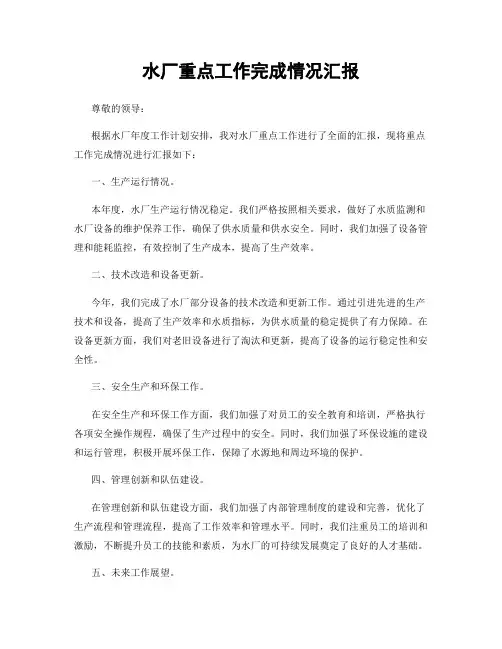 水厂重点工作完成情况汇报

尊敬的领导：

根据水厂年度工作计划安排，我对水厂重点工作进行了全面的汇报，现将重点工作完成情况进行汇报如下：

一、生产运行情况。

本年度，水厂生产运行情况稳定。我们严格按照相关要求，做好了水质监测和水厂设备的维护保养工作，确保了供水质量和供水安全。同时，我们加强了设备管理和能耗监控，有效控制了生产成本，提高了生产效率。

二、技术改造和设备更新。

今年，我们完成了水厂部分设备的技术改造和更新工作。通过引进先进的生产技术和设备，提高了生产效率和水质指标，为供水质量的稳定提供了有力保障。在设备更新方面，我们对老旧设备进行了淘汰和更新，提高了设备的运行稳定性和安全性。

三、安全生产和环保工作。

在安全生产和环保工作方面，我们加强了对员工的安全教育和培训，严格执行各项安全操作规程，确保了生产过程中的安全。同时，我们加强了环保设施的建设和运行管理，积极开展环保工作，保障了水源地和周边环境的保护。

四、管理创新和队伍建设。

在管理创新和队伍建设方面，我们加强了内部管理制度的建设和完善，优化了生产流程和管理流程，提高了工作效率和管理水平。同时，我们注重员工的培训和激励，不断提升员工的技能和素质，为水厂的可持续发展奠定了良好的人才基础。

五、未来工作展望。